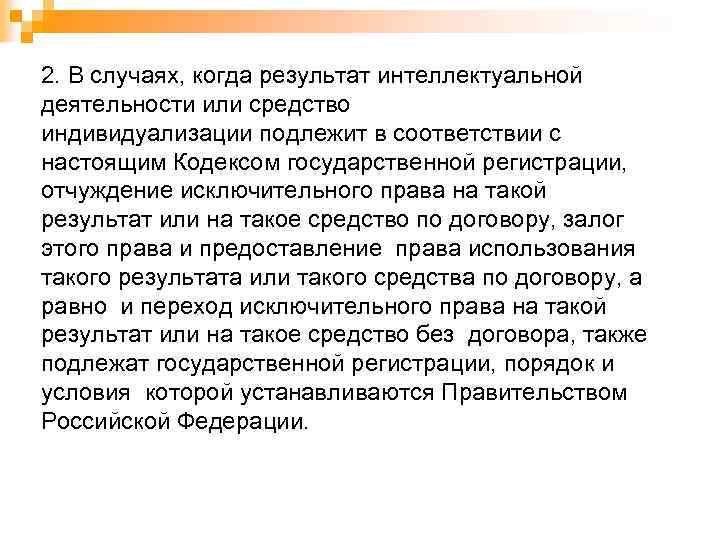 2. В случаях, когда результат интеллектуальной деятельности или средство индивидуализации подлежит в соответствии с настоящим Кодексом государственной регистрации, отчуждение исключительного права на такой результат или на такое средство по договору, залог этого права и предоставление права использования такого результата или такого средства по договору, а равно и переход исключительного права на такой результат или на такое средство без договора, также подлежат государственной регистрации, порядок и условия которой устанавливаются Правительством Российской Федерации.